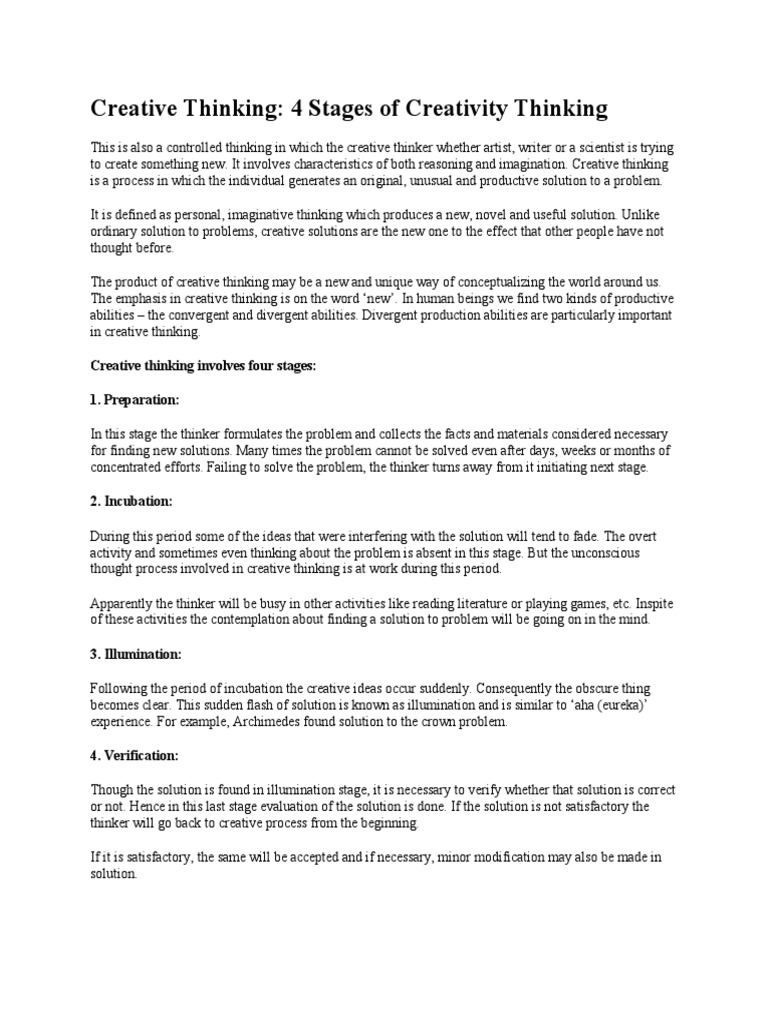 Creative Thinking: 4 Stages of Creativity Thinking

This is also a controlled thinking in which the creative thinker whether artist, writer or a scientist is trying to create something new. It involves characteristics of both reasoning and imagination. Creative thinking is a process in which the individual generates an original, unusual and productive solution to a problem.

It is defined as personal, imaginative thinking which produces a new, novel and useful solution. Unlike ordinary solution to problems, creative solutions are the new one to the effect that other people have not thought before.

The product of creative thinking may be a new and unique way of conceptualizing the world around us. The emphasis in creative thinking is on the word 'new'. In human beings we find two kinds of productive abilities – the convergent and divergent abilities. Divergent production abilities are particularly important in creative thinking.

Creative thinking involves four stages:

1. Preparation:

In this stage the thinker formulates the problem and collects the facts and materials considered necessary for finding new solutions. Many times the problem cannot be solved even after days, weeks or months of concentrated efforts. Failing to solve the problem, the thinker turns away from it initiating next stage.

2. Incubation:

During this period some of the ideas that were interfering with the solution will tend to fade. The overt activity and sometimes even thinking about the problem is absent in this stage. But the unconscious thought process involved in creative thinking is at work during this period.

Apparently the thinker will be busy in other activities like reading literature or playing games, etc. Inspite of these activities the contemplation about finding a solution to problem will be going on in the mind.

3. Illumination:

Following the period of incubation the creative ideas occur suddenly. Consequently the obscure thing becomes clear. This sudden flash of solution is known as illumination and is similar to 'aha (eureka)' experience. For example, Archimedes found solution to the crown problem.

4. Verification:

Though the solution is found in illumination stage, it is necessary to verify whether that solution is correct or not. Hence in this last stage evaluation of the solution is done. If the solution is not satisfactory the thinker will go back to creative process from the beginning.

If it is satisfactory, the same will be accepted and if necessary, minor modification may also be made in solution.